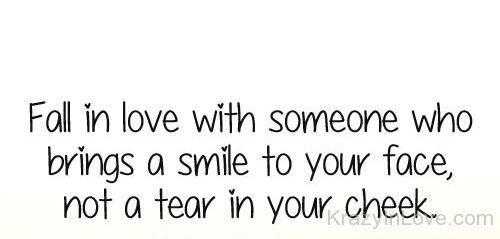 Fall in love with someone who brings a smile to your face, not a tear in your cheek.

KrazyInLove.com